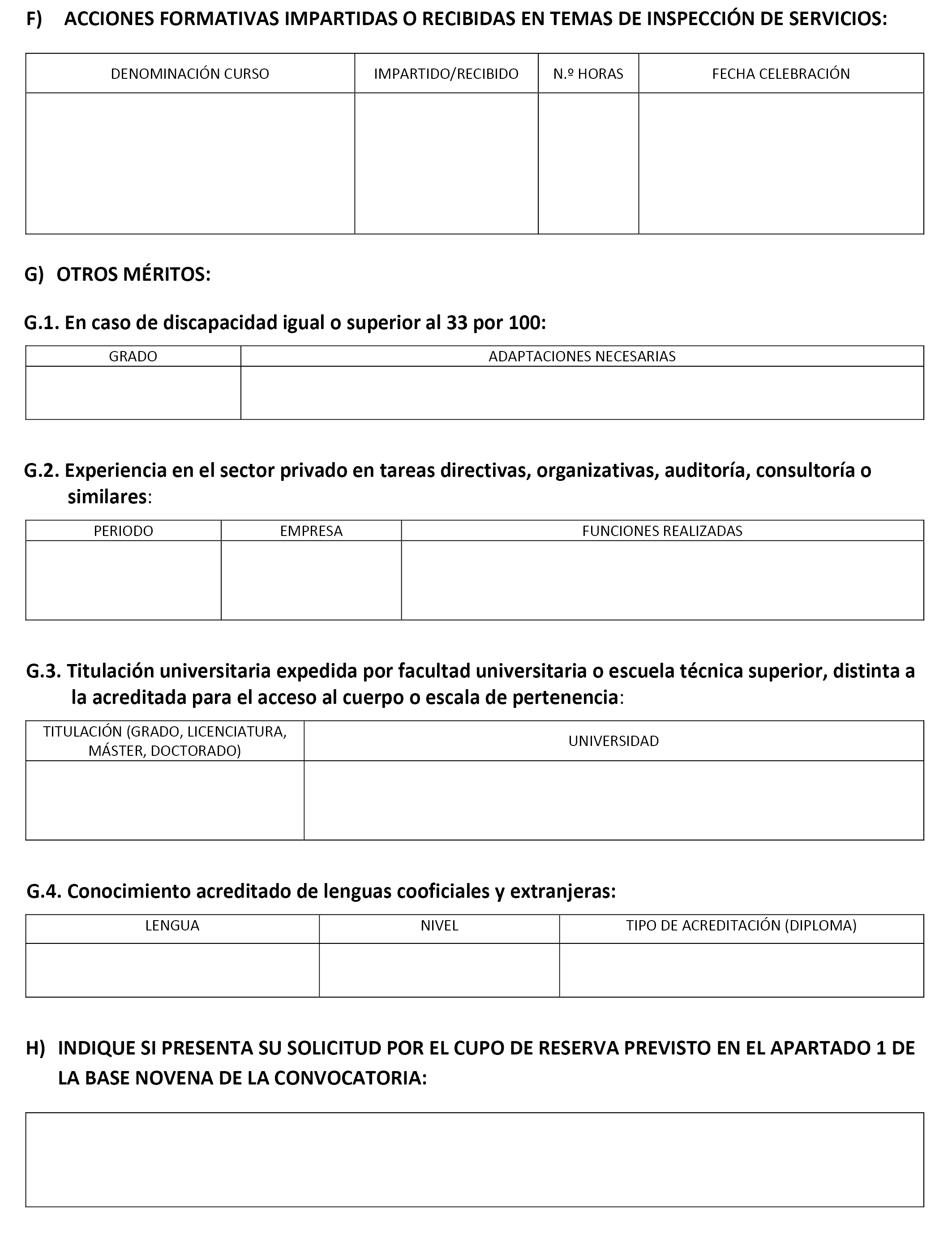 F) ACCIONES FORMATIVAS IMPARTIDAS O RECIBIDAS EN TEMAS DE INSPECCIÓN DE SERVICIOS:

| DENOMINACIÓN CURSO | IMPARTIDO/RECIBIDO | N.º HORAS | FECHA CELEBRACIÓN |
|---|---|---|---|
| | | | |

G) OTROS MÉRITOS:

G.1. En caso de discapacidad igual o superior al 33 por 100:

| GRADO | ADAPTACIONES NECESARIAS |
|---|---|
| | |

G.2. Experiencia en el sector privado en tareas directivas, organizativas, auditoría, consultoría o similares:

| PERIODO | EMPRESA | FUNCIONES REALIZADAS |
|---|---|---|
| | | |

G.3. Titulación universitaria expedida por facultad universitaria o escuela técnica superior, distinta a la acreditada para el acceso al cuerpo o escala de pertenencia:

| TITULACIÓN (GRADO, LICENCIATURA, MÁSTER, DOCTORADO) | UNIVERSIDAD |
|---|---|
| | |

G.4. Conocimiento acreditado de lenguas cooficiales y extranjeras:

| LENGUA | NIVEL | TIPO DE ACREDITACIÓN (DIPLOMA) |
|---|---|---|
| | | |

H) INDIQUE SI PRESENTA SU SOLICITUD POR EL CUPO DE RESERVA PREVISTO EN EL APARTADO 1 DE LA BASE NOVENA DE LA CONVOCATORIA: